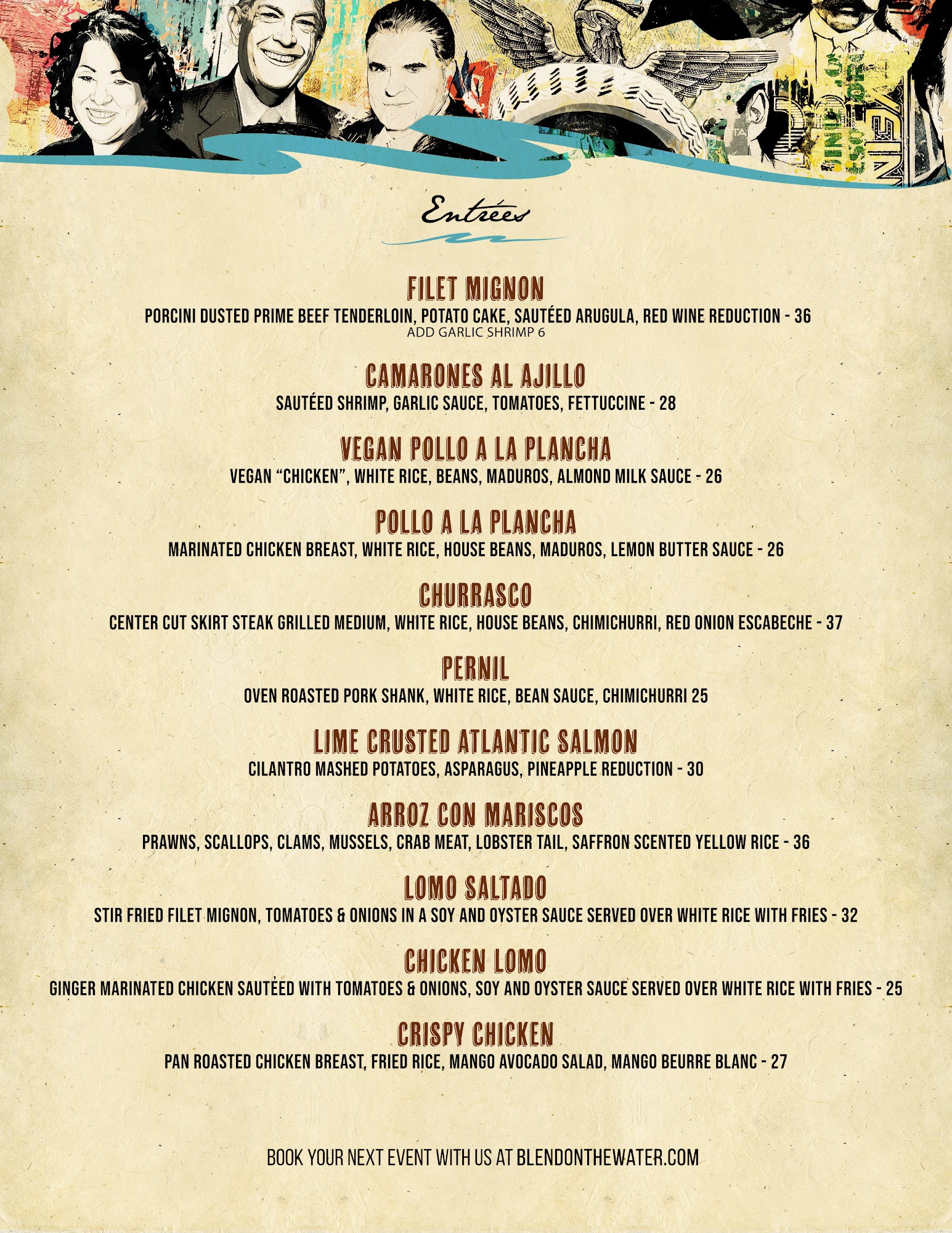 Entrées

FILET MIGNON
PORCINI DUSTED PRIME BEEF TENDERLOIN, POTATO CAKE, SAUTÉED ARUGULA, RED WINE REDUCTION - 36
ADD GARLIC SHRIMP 6

CAMARONES AL AJILLO
SAUTÉED SHRIMP, GARLIC SAUCE, TOMATOES, FETTUCCINE - 28

VEGAN POLLO A LA PLANCHA
VEGAN "CHICKEN", WHITE RICE, BEANS, MADUROS, ALMOND MILK SAUCE - 26

POLLO A LA PLANCHA
MARINATED CHICKEN BREAST, WHITE RICE, HOUSE BEANS, MADUROS, LEMON BUTTER SAUCE - 26

CHURRASCO
CENTER CUT SKIRT STEAK GRILLED MEDIUM, WHITE RICE, HOUSE BEANS, CHIMICHURRI, RED ONION ESCABECHE - 37

PERNIL
OVEN ROASTED PORK SHANK, WHITE RICE, BEAN SAUCE, CHIMICHURRI 25

LIME CRUSTED ATLANTIC SALMON
CILANTRO MASHED POTATOES, ASPARAGUS, PINEAPPLE REDUCTION - 30

ARROZ CON MARISCOS
PRAWNS, SCALLOPS, CLAMS, MUSSELS, CRAB MEAT, LOBSTER TAIL, SAFFRON SCENTED YELLOW RICE - 36

LOMO SALTADO
STIR FRIED FILET MIGNON, TOMATOES & ONIONS IN A SOY AND OYSTER SAUCE SERVED OVER WHITE RICE WITH FRIES - 32

CHICKEN LOMO
GINGER MARINATED CHICKEN SAUTÉED WITH TOMATOES & ONIONS, SOY AND OYSTER SAUCE SERVED OVER WHITE RICE WITH FRIES - 25

CRISPY CHICKEN
PAN ROASTED CHICKEN BREAST, FRIED RICE, MANGO AVOCADO SALAD, MANGO BEURRE BLANC - 27

BOOK YOUR NEXT EVENT WITH US AT BLENDONTHEWATER.COM